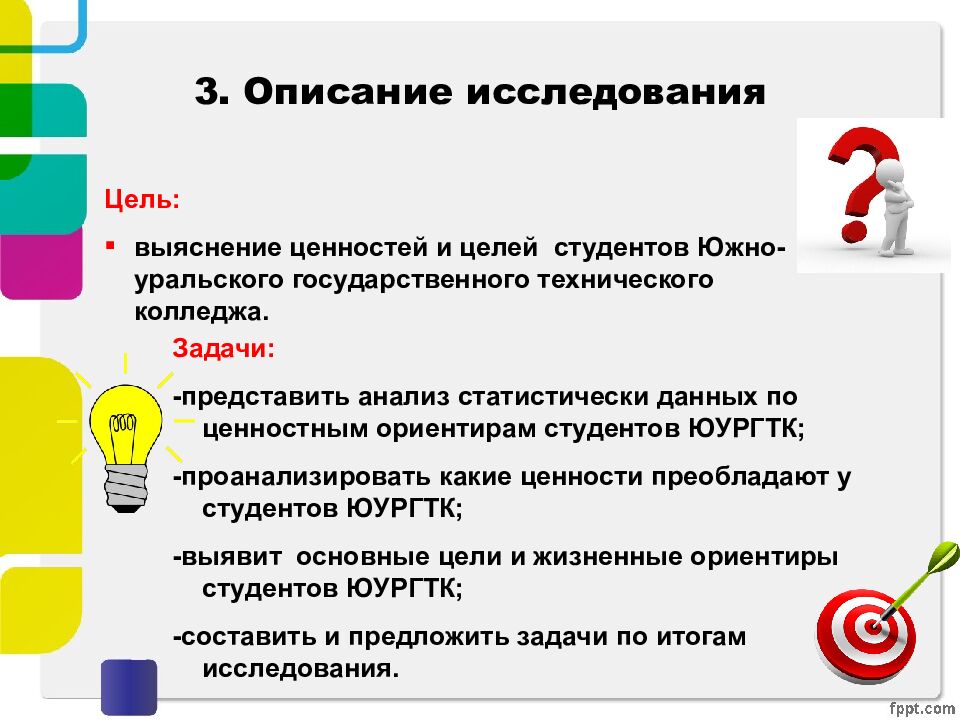 3. Описание исследования

Цель:

▪ выяснение ценностей и целей студентов Южно-уральского государственного технического колледжа.

Задачи:

-представить анализ статистически данных по ценностным ориентирам студентов ЮУРГТК;

-проанализировать какие ценности преобладают у студентов ЮУРГТК;

-выявит основные цели и жизненные ориентиры студентов ЮУРГТК;

-составить и предложить задачи по итогам исследования.

fppt.com